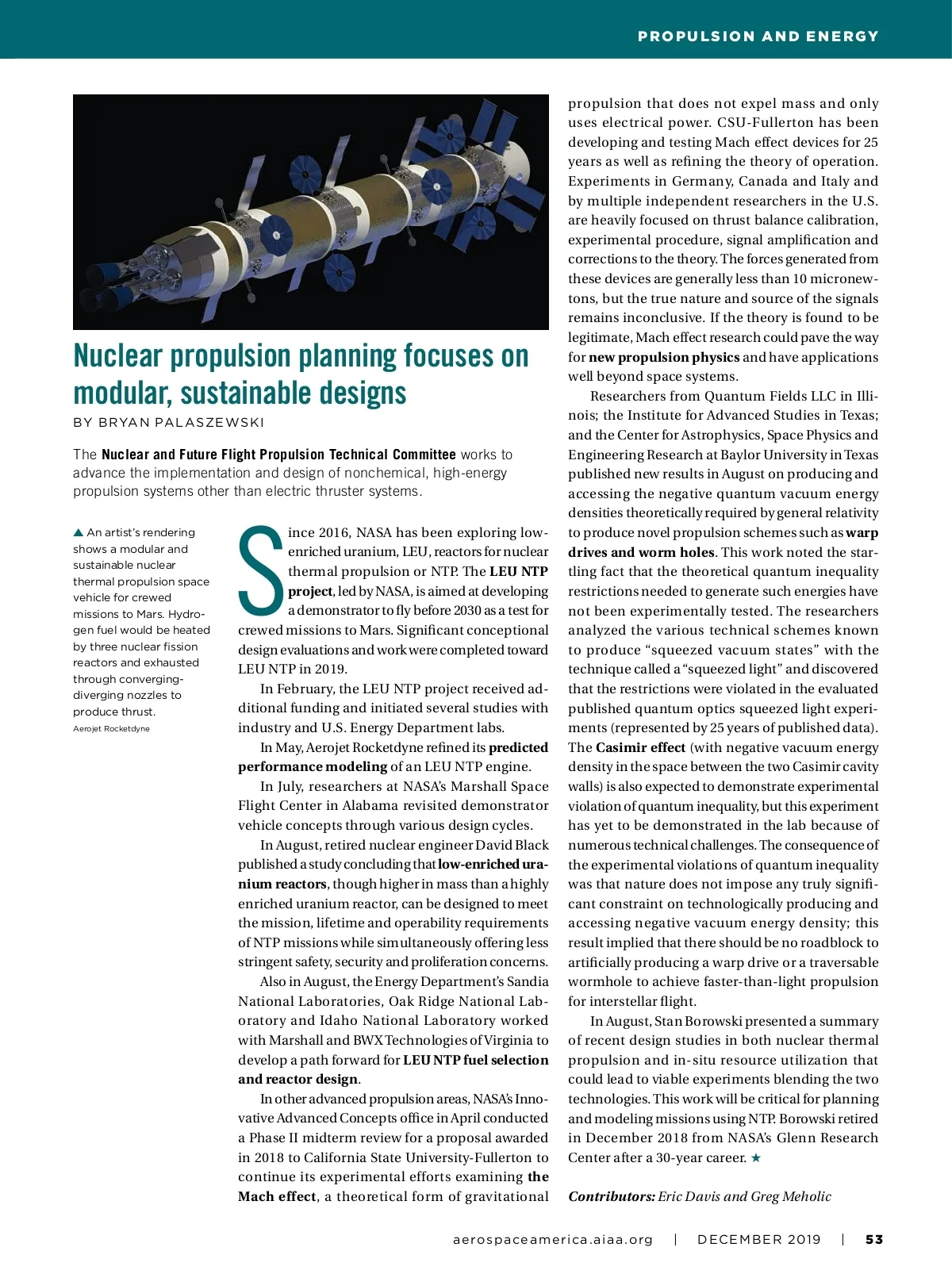 PROPULSION AND ENERGY

Nuclear propulsion planning focuses on modular, sustainable designs

BY BRYAN PALASZEWSKI

The Nuclear and Future Flight Propulsion Technical Committee works to advance the implementation and design of nonchemical, high-energy propulsion systems other than electric thruster systems.

▲ An artist's rendering shows a modular and sustainable nuclear thermal propulsion space vehicle for crewed missions to Mars. Hydrogen fuel would be heated by three nuclear fission reactors and exhausted through converging-diverging nozzles to produce thrust.
Aerojet Rocketdyne

Since 2016, NASA has been exploring low-enriched uranium, LEU, reactors for nuclear thermal propulsion or NTP. The LEU NTP project, led by NASA, is aimed at developing a demonstrator to fly before 2030 as a test for crewed missions to Mars. Significant conceptional design evaluations and work were completed toward LEU NTP in 2019.

In February, the LEU NTP project received additional funding and initiated several studies with industry and U.S. Energy Department labs.

In May, Aerojet Rocketdyne refined its predicted performance modeling of an LEU NTP engine.

In July, researchers at NASA's Marshall Space Flight Center in Alabama revisited demonstrator vehicle concepts through various design cycles.

In August, retired nuclear engineer David Black published a study concluding that low-enriched uranium reactors, though higher in mass than a highly enriched uranium reactor, can be designed to meet the mission, lifetime and operability requirements of NTP missions while simultaneously offering less stringent safety, security and proliferation concerns.

Also in August, the Energy Department's Sandia National Laboratories, Oak Ridge National Laboratory and Idaho National Laboratory worked with Marshall and BWX Technologies of Virginia to develop a path forward for LEU NTP fuel selection and reactor design.

In other advanced propulsion areas, NASA's Innovative Advanced Concepts office in April conducted a Phase II midterm review for a proposal awarded in 2018 to California State University-Fullerton to continue its experimental efforts examining the Mach effect, a theoretical form of gravitational propulsion that does not expel mass and only uses electrical power. CSU-Fullerton has been developing and testing Mach effect devices for 25 years as well as refining the theory of operation. Experiments in Germany, Canada and Italy and by multiple independent researchers in the U.S. are heavily focused on thrust balance calibration, experimental procedure, signal amplification and corrections to the theory. The forces generated from these devices are generally less than 10 micronewtons, but the true nature and source of the signals remains inconclusive. If the theory is found to be legitimate, Mach effect research could pave the way for new propulsion physics and have applications well beyond space systems.

Researchers from Quantum Fields LLC in Illinois; the Institute for Advanced Studies in Texas; and the Center for Astrophysics, Space Physics and Engineering Research at Baylor University in Texas published new results in August on producing and accessing the negative quantum vacuum energy densities theoretically required by general relativity to produce novel propulsion schemes such as warp drives and worm holes. This work noted the startling fact that the theoretical quantum inequality restrictions needed to generate such energies have not been experimentally tested. The researchers analyzed the various technical schemes known to produce "squeezed vacuum states" with the technique called a "squeezed light" and discovered that the restrictions were violated in the evaluated published quantum optics squeezed light experiments (represented by 25 years of published data). The Casimir effect (with negative vacuum energy density in the space between the two Casimir cavity walls) is also expected to demonstrate experimental violation of quantum inequality, but this experiment has yet to be demonstrated in the lab because of numerous technical challenges. The consequence of the experimental violations of quantum inequality was that nature does not impose any truly significant constraint on technologically producing and accessing negative vacuum energy density; this result implied that there should be no roadblock to artificially producing a warp drive or a traversable wormhole to achieve faster-than-light propulsion for interstellar flight.

In August, Stan Borowski presented a summary of recent design studies in both nuclear thermal propulsion and in-situ resource utilization that could lead to viable experiments blending the two technologies. This work will be critical for planning and modeling missions using NTP. Borowski retired in December 2018 from NASA's Glenn Research Center after a 30-year career. ★

Contributors: Eric Davis and Greg Meholic

aerospaceamerica.aiaa.org | DECEMBER 2019 | 53